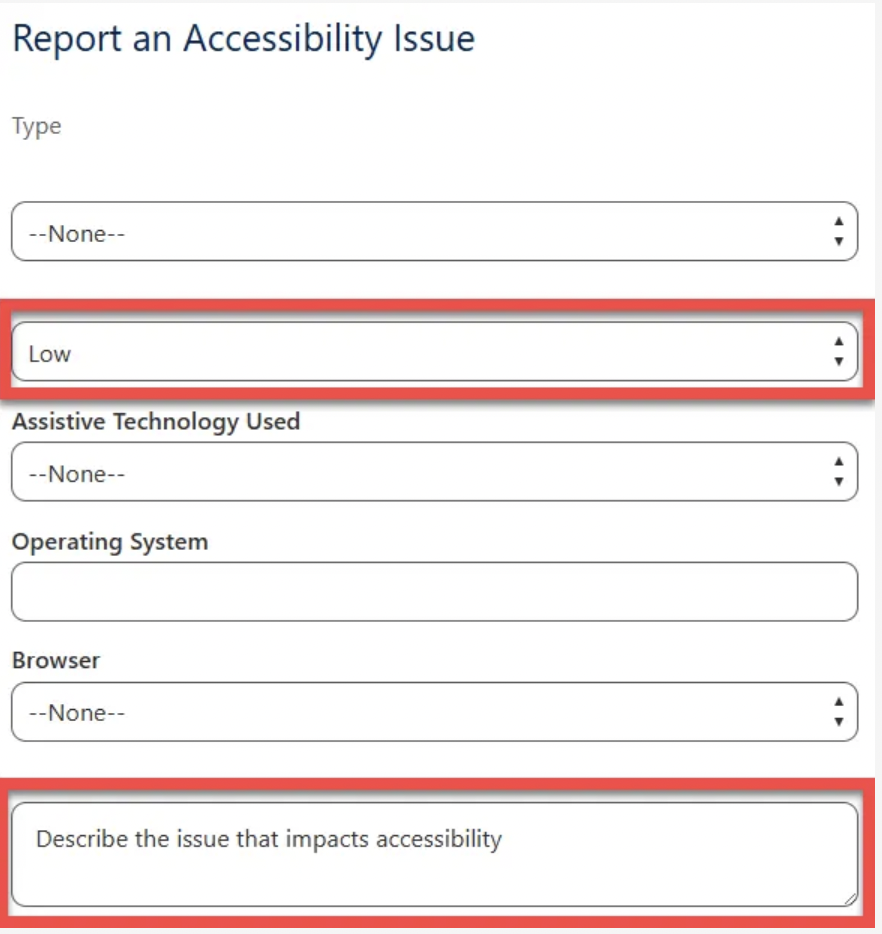 Report an Accessibility Issue

Type

--None--

Low

Assistive Technology Used

--None--

Operating System

Browser

--None--

Describe the issue that impacts accessibility